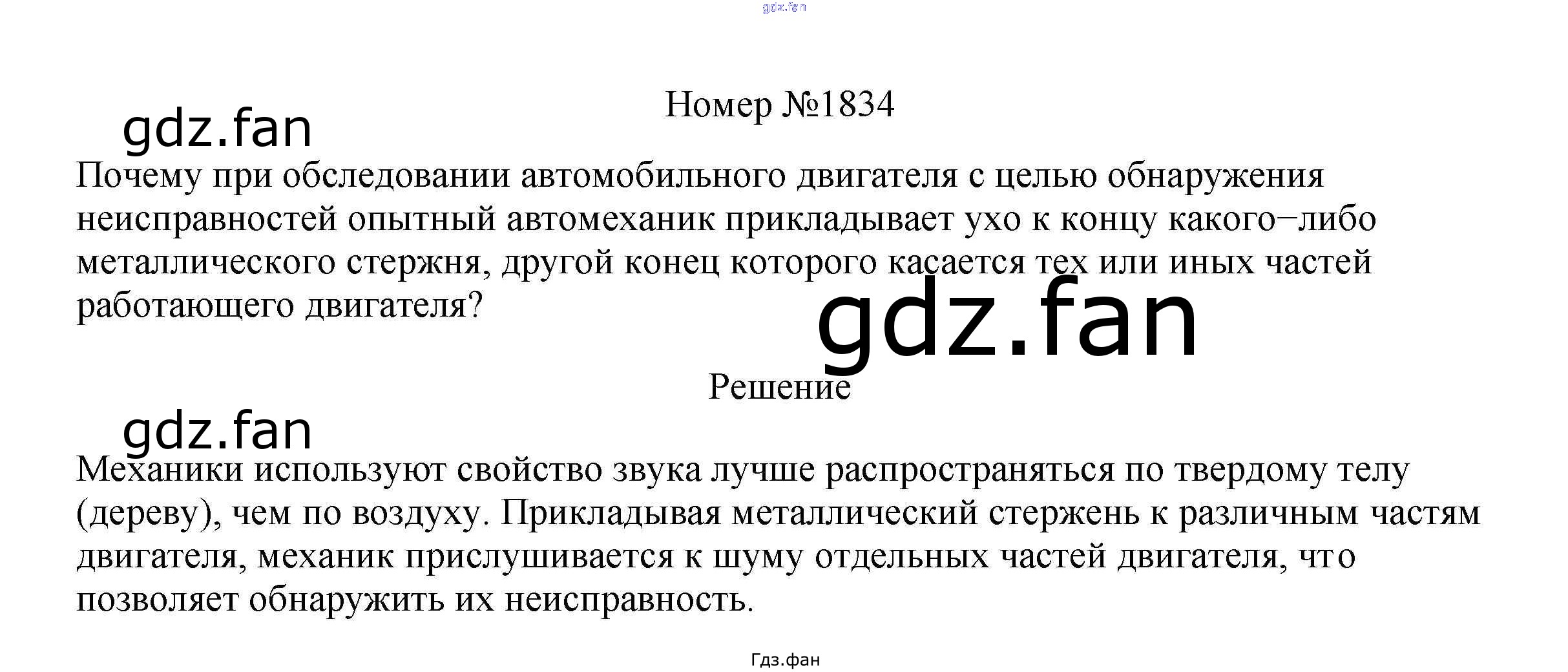 Номер №1834

Почему при обследовании автомобильного двигателя с целью обнаружения неисправностей опытный автомеханик прикладывает ухо к концу какого−либо металлического стержня, другой конец которого касается тех или иных частей работающего двигателя?

Решение

Механики используют свойство звука лучше распространяться по твердому телу (дереву), чем по воздуху. Прикладывая металлический стержень к различным частям двигателя, механик прислушивается к шуму отдельных частей двигателя, что позволяет обнаружить их неисправность.

Гдз.фан

gdz.fan